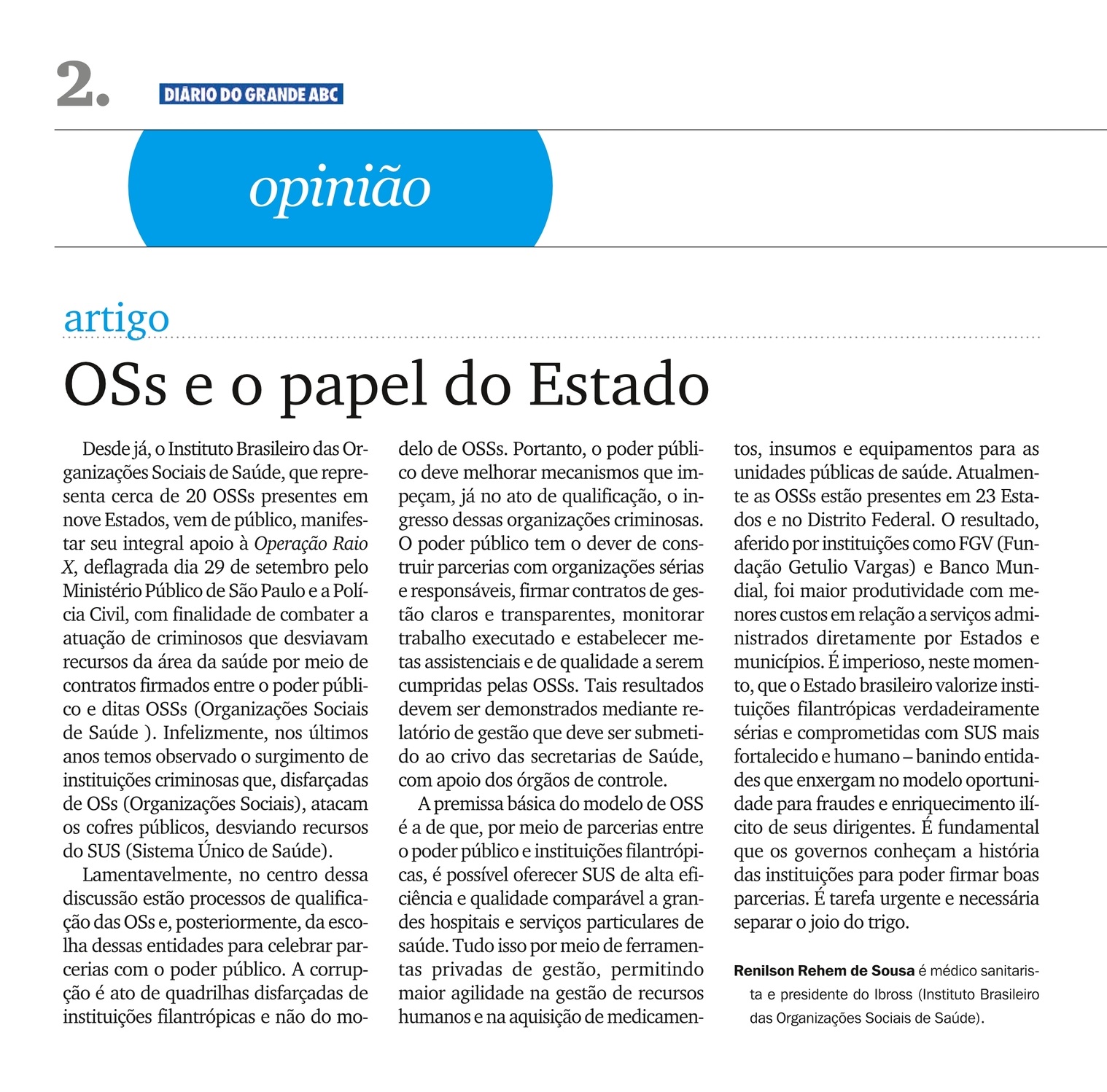 2. DIÁRIO DO GRANDE ABC

opinião

artigo

OSs e o papel do Estado

Desde já, o Instituto Brasileiro das Organizações Sociais de Saúde, que representa cerca de 20 OSSs presentes em nove Estados, vem de público, manifestar seu integral apoio à Operação Raio X, deflagrada dia 29 de setembro pelo Ministério Público de São Paulo e a Polícia Civil, com finalidade de combater a atuação de criminosos que desviavam recursos da área da saúde por meio de contratos firmados entre o poder público e ditas OSSs (Organizações Sociais de Saúde ). Infelizmente, nos últimos anos temos observado o surgimento de instituições criminosas que, disfarçadas de OSs (Organizações Sociais), atacam os cofres públicos, desviando recursos do SUS (Sistema Único de Saúde).

Lamentavelmente, no centro dessa discussão estão processos de qualificação das OSs e, posteriormente, da escolha dessas entidades para celebrar parcerias com o poder público. A corrupção é ato de quadrilhas disfarçadas de instituições filantrópicas e não do modelo de OSSs. Portanto, o poder público deve melhorar mecanismos que impeçam, já no ato de qualificação, o ingresso dessas organizações criminosas. O poder público tem o dever de construir parcerias com organizações sérias e responsáveis, firmar contratos de gestão claros e transparentes, monitorar trabalho executado e estabelecer metas assistenciais e de qualidade a serem cumpridas pelas OSSs. Tais resultados devem ser demonstrados mediante relatório de gestão que deve ser submetido ao crivo das secretarias de Saúde, com apoio dos órgãos de controle.

A premissa básica do modelo de OSS é a de que, por meio de parcerias entre o poder público e instituições filantrópicas, é possível oferecer SUS de alta eficiência e qualidade comparável a grandes hospitais e serviços particulares de saúde. Tudo isso por meio de ferramentas privadas de gestão, permitindo maior agilidade na gestão de recursos humanos e na aquisição de medicamentos, insumos e equipamentos para as unidades públicas de saúde. Atualmente as OSSs estão presentes em 23 Estados e no Distrito Federal. O resultado, aferido por instituições como FGV (Fundação Getulio Vargas) e Banco Mundial, foi maior produtividade com menores custos em relação a serviços administrados diretamente por Estados e municípios. É imperioso, neste momento, que o Estado brasileiro valorize instituições filantrópicas verdadeiramente sérias e comprometidas com SUS mais fortalecido e humano – banindo entidades que enxergam no modelo oportunidade para fraudes e enriquecimento ilícito de seus dirigentes. É fundamental que os governos conheçam a história das instituições para poder firmar boas parcerias. É tarefa urgente e necessária separar o joio do trigo.

Renilson Rehem de Sousa é médico sanitarista e presidente do Ibross (Instituto Brasileiro das Organizações Sociais de Saúde).